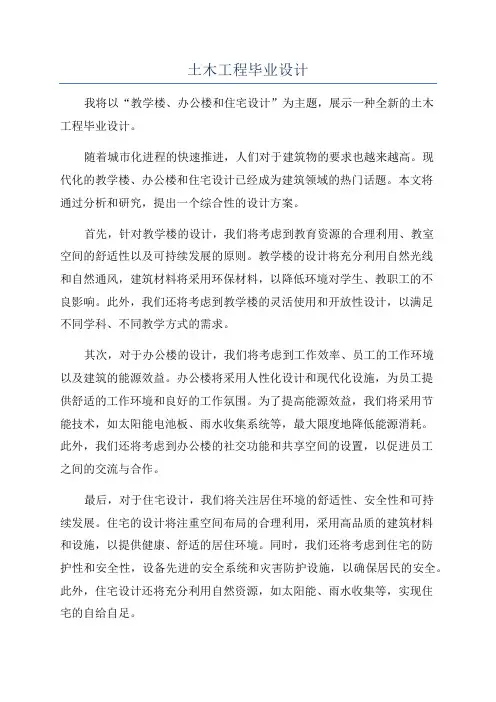 土木工程毕业设计

我将以“教学楼、办公楼和住宅设计”为主题，展示一种全新的土木工程毕业设计。

随着城市化进程的快速推进，人们对于建筑物的要求也越来越高。现代化的教学楼、办公楼和住宅设计已经成为建筑领域的热门话题。本文将通过分析和研究，提出一个综合性的设计方案。

首先，针对教学楼的设计，我们将考虑到教育资源的合理利用、教室空间的舒适性以及可持续发展的原则。教学楼的设计将充分利用自然光线和自然通风，建筑材料将采用环保材料，以降低环境对学生、教职工的不良影响。此外，我们还将考虑到教学楼的灵活使用和开放性设计，以满足不同学科、不同教学方式的需求。

其次，对于办公楼的设计，我们将考虑到工作效率、员工的工作环境以及建筑的能源效益。办公楼将采用人性化设计和现代化设施，为员工提供舒适的工作环境和良好的工作氛围。为了提高能源效益，我们将采用节能技术，如太阳能电池板、雨水收集系统等，最大限度地降低能源消耗。此外，我们还将考虑到办公楼的社交功能和共享空间的设置，以促进员工之间的交流与合作。

最后，对于住宅设计，我们将关注居住环境的舒适性、安全性和可持续发展。住宅的设计将注重空间布局的合理利用，采用高品质的建筑材料和设施，以提供健康、舒适的居住环境。同时，我们还将考虑到住宅的防护性和安全性，设备先进的安全系统和灾害防护设施，以确保居民的安全。此外，住宅设计还将充分利用自然资源，如太阳能、雨水收集等，实现住宅的自给自足。